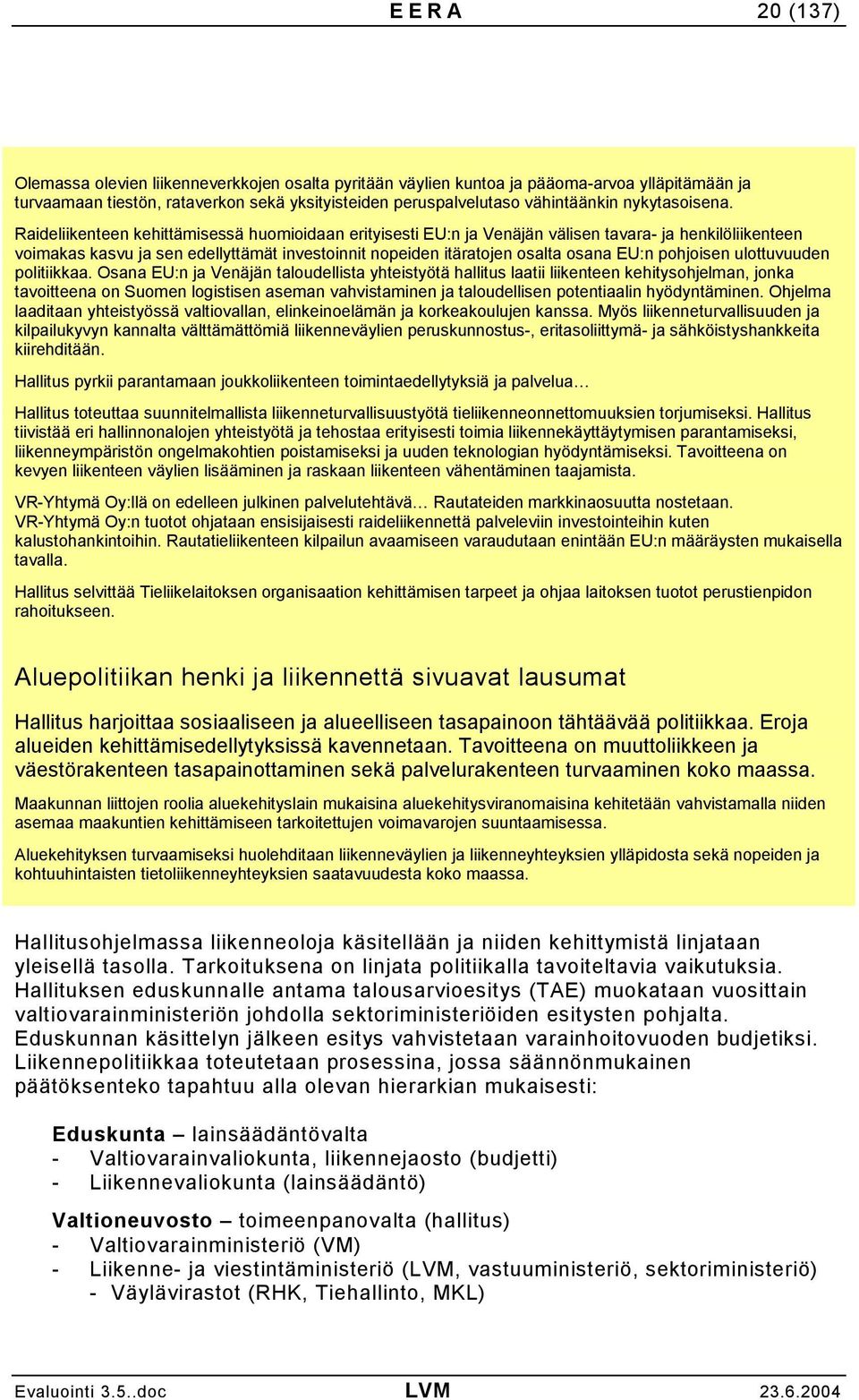 E E R A 20 (137)

Olemassa olevien liikenneverkkojen osalta pyritään väylien kuntoa ja pääoma-arvoa ylläpitämään ja turvaamaan tiestön, rataverkon sekä yksityisteiden peruspalvelutaso vähintäänkin nykytasoisena.

Raideliikenteen kehittämisessä huomioidaan erityisesti EU:n ja Venäjän välisen tavara- ja henkilöliikenteen voimakas kasvu ja sen edellyttämät investoinnit nopeiden itäratojen osalta osana EU:n pohjoisen ulottuvuuden politiikkaa. Osana EU:n ja Venäjän taloudellista yhteistyötä hallitus laatii liikenteen kehitysohjelman, jonka tavoitteena on Suomen logistisen aseman vahvistaminen ja taloudellisen potentiaalin hyödyntäminen. Ohjelma laaditaan yhteistyössä valtiovallan, elinkeinoelämän ja korkeakoulujen kanssa. Myös liikenneturvallisuuden ja kilpailukyvyn kannalta välttämättömiä liikenneväylien peruskunnostus-, eritasoliittymä- ja sähköistyshankkeita kiirehditään.

Hallitus pyrkii parantamaan joukkoliikenteen toimintaedellytyksiä ja palvelua…

Hallitus toteuttaa suunnitelmallista liikenneturvallisuustyötä tieliikenneonnettomuuksien torjumiseksi. Hallitus tiivistää eri hallinnonalojen yhteistyötä ja tehostaa erityisesti toimia liikennekäyttäytymisen parantamiseksi, liikenneympäristön ongelmakohtien poistamiseksi ja uuden teknologian hyödyntämiseksi. Tavoitteena on kevyen liikenteen väylien lisääminen ja raskaan liikenteen vähentäminen taajamista.

VR-Yhtymä Oy:llä on edelleen julkinen palvelutehtävä… Rautateiden markkinaosuutta nostetaan.
VR-Yhtymä Oy:n tuotot ohjataan ensisijaisesti raideliikennettä palveleviin investointeihin kuten kalustohankintoihin. Rautatieliikenteen kilpailun avaamiseen varaudutaan enintään EU:n määräysten mukaisella tavalla.

Hallitus selvittää Tieliikelaitoksen organisaation kehittämisen tarpeet ja ohjaa laitoksen tuotot perustienpidon rahoitukseen.

Aluepolitiikan henki ja liikennettä sivuavat lausumat

Hallitus harjoittaa sosiaaliseen ja alueelliseen tasapainoon tähtäävää politiikkaa. Eroja alueiden kehittämisedellytyksissä kavennetaan. Tavoitteena on muuttoliikkeen ja väestörakenteen tasapainottaminen sekä palvelurakenteen turvaaminen koko maassa.

Maakunnan liittojen roolia aluekehityslain mukaisina aluekehitysviranomaisina kehitetään vahvistamalla niiden asemaa maakuntien kehittämiseen tarkoitettujen voimavarojen suuntaamisessa.

Aluekehityksen turvaamiseksi huolehditaan liikenneväylien ja liikenneyhteyksien ylläpidosta sekä nopeiden ja kohtuuhintaisten tietoliikenneyhteyksien saatavuudesta koko maassa.

Hallitusohjelmassa liikenneoloja käsitellään ja niiden kehittymistä linjataan yleisellä tasolla. Tarkoituksena on linjata politiikalla tavoiteltavia vaikutuksia. Hallituksen eduskunnalle antama talousarvioesitys (TAE) muokataan vuosittain valtiovarainministeriön johdolla sektoriministeriöiden esitysten pohjalta. Eduskunnan käsittelyn jälkeen esitys vahvistetaan varainhoitovuoden budjetiksi. Liikennepolitiikkaa toteutetaan prosessina, jossa säännönmukainen päätöksenteko tapahtuu alla olevan hierarkian mukaisesti:

Eduskunta – lainsäädäntövalta
- Valtiovarainvaliokunta, liikennejaosto (budjetti)
- Liikennevaliokunta (lainsäädäntö)

Valtioneuvosto – toimeenpanovalta (hallitus)
- Valtiovarainministeriö (VM)
- Liikenne- ja viestintäministeriö (LVM, vastuuministeriö, sektoriministeriö)
- Väylävirastot (RHK, Tiehallinto, MKL)

Evaluointi 3.5..doc LVM 23.6.2004